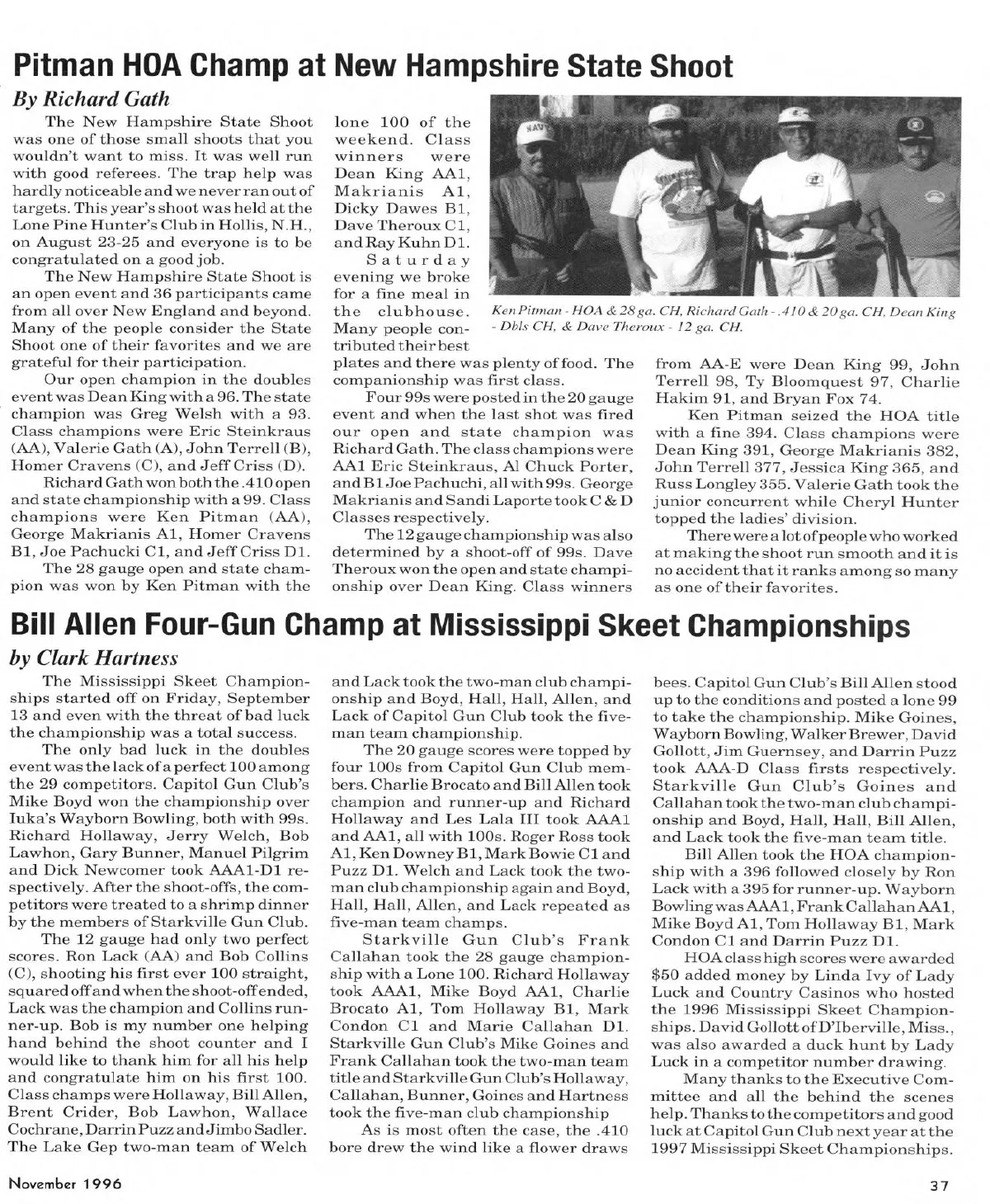 Pitman HOA Champ at New Hampshire State Shoot

By Richard Gath

The New Hampshire State Shoot was one of those small shoots that you wouldn't want to miss. It was well run with good referees. The trap help was hardly noticeable and we never ran out of targets. This year's shoot was held at the Lone Pine Hunter's Club in Hollis, N.H., on August 23-25 and everyone is to be congratulated on a good job.

The New Hampshire State Shoot is an open event and 36 participants came from all over New England and beyond. Many of the people consider the State Shoot one of their favorites and we are grateful for their participation.

Our open champion in the doubles event was Dean King with a 96. The state champion was Greg Welsh with a 93. Class champions were Eric Steinkraus (AA), Valerie Gath (A), John Terrell (B), Homer Cravens (C), and Jeff Criss (D).

Richard Gath won both the .410 open and state championship with a 99. Class champions were Ken Pitman (AA), George Makrianis A1, Homer Cravens B1, Joe Pachucki C1, and Jeff Criss D1.

The 28 gauge open and state champion was won by Ken Pitman with the lone 100 of the weekend. Class winners were Dean King AA1, Makrianis A1, Dicky Dawes B1, Dave Theroux C1, and Ray Kuhn D1.

Saturday evening we broke for a fine meal in the clubhouse. Many people contributed their best plates and there was plenty of food. The companionship was first class.

Four 99s were posted in the 20 gauge event and when the last shot was fired our open and state champion was Richard Gath. The class champions were AA1 Eric Steinkraus, Al Chuck Porter, and B1 Joe Pachuchi, all with 99s. George Makrianis and Sandi Laporte took C & D Classes respectively.

The 12 gauge championship was also determined by a shoot-off of 99s. Dave Theroux won the open and state championship over Dean King. Class winners from AA-E were Dean King 99, John Terrell 98, Ty Bloomquest 97, Charlie Hakim 91, and Bryan Fox 74.

Ken Pitman seized the HOA title with a fine 394. Class champions were Dean King 391, George Makrianis 382, John Terrell 377, Jessica King 365, and Russ Longley 355. Valerie Gath took the junior concurrent while Cheryl Hunter topped the ladies' division.

There were a lot of people who worked at making the shoot run smooth and it is no accident that it ranks among so many as one of their favorites.

NAVY

Ken Pitman - HOA & 28 ga. CH, Richard Gath - .410 & 20 ga. CH, Dean King - Dbls CH, & Dave Theroux - 12 ga. CH.

Bill Allen Four-Gun Champ at Mississippi Skeet Championships

by Clark Hartness

The Mississippi Skeet Championships started off on Friday, September 13 and even with the threat of bad luck the championship was a total success.

The only bad luck in the doubles event was the lack of a perfect 100 among the 29 competitors. Capitol Gun Club's Mike Boyd won the championship over Iuka's Wayborn Bowling, both with 99s. Richard Hollaway, Jerry Welch, Bob Lawhon, Gary Bunner, Manuel Pilgrim and Dick Newcomer took AAA1-D1 respectively. After the shoot-offs, the competitors were treated to a shrimp dinner by the members of Starkville Gun Club.

The 12 gauge had only two perfect scores. Ron Lack (AA) and Bob Collins (C), shooting his first ever 100 straight, squared off and when the shoot-off ended, Lack was the champion and Collins runner-up. Bob is my number one helping hand behind the shoot counter and I would like to thank him for all his help and congratulate him on his first 100. Class champs were Hollaway, Bill Allen, Brent Crider, Bob Lawhon, Wallace Cochrane, Darrin Puzz and Jimbo Sadler. The Lake Gep two-man team of Welch and Lack took the two-man club championship and Boyd, Hall, Hall, Allen, and Lack of Capitol Gun Club took the five-man team championship.

The 20 gauge scores were topped by four 100s from Capitol Gun Club members. Charlie Brocato and Bill Allen took champion and runner-up and Richard Hollaway and Les Lala III took AAA1 and AA1, all with 100s. Roger Ross took A1, Ken Downey B1, Mark Bowie C1 and Puzz D1. Welch and Lack took the two-man club championship again and Boyd, Hall, Hall, Allen, and Lack repeated as five-man team champs.

Starkville Gun Club's Frank Callahan took the 28 gauge championship with a Lone 100. Richard Hollaway took AAA1, Mike Boyd AA1, Charlie Brocato A1, Tom Hollaway B1, Mark Condon C1 and Marie Callahan D1. Starkville Gun Club's Mike Goines and Frank Callahan took the two-man team title and Starkville Gun Club's Hollaway, Callahan, Bunner, Goines and Hartness took the five-man club championship

As is most often the case, the .410 bore drew the wind like a flower draws bees. Capitol Gun Club's Bill Allen stood up to the conditions and posted a lone 99 to take the championship. Mike Goines, Wayborn Bowling, Walker Brewer, David Gollott, Jim Guernsey, and Darrin Puzz took AAA-D Class firsts respectively. Starkville Gun Club's Goines and Callahan took the two-man club championship and Boyd, Hall, Hall, Bill Allen, and Lack took the five-man team title.

Bill Allen took the HOA championship with a 396 followed closely by Ron Lack with a 395 for runner-up. Wayborn Bowling was AAA1, Frank Callahan AA1, Mike Boyd A1, Tom Hollaway B1, Mark Condon C1 and Darrin Puzz D1.

HOA class high scores were awarded $50 added money by Linda Ivy of Lady Luck and Country Casinos who hosted the 1996 Mississippi Skeet Championships. David Gollott of D'Iberville, Miss., was also awarded a duck hunt by Lady Luck in a competitor number drawing.

Many thanks to the Executive Committee and all the behind the scenes help. Thanks to the competitors and good luck at Capitol Gun Club next year at the 1997 Mississippi Skeet Championships.

November 1996

37